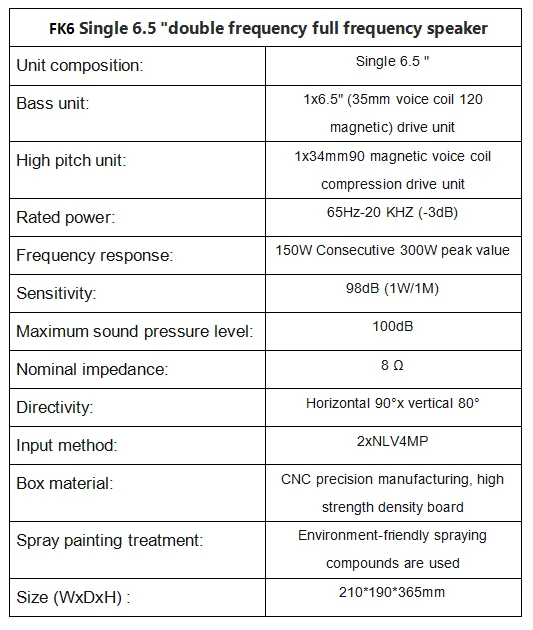 | FK6 Single 6.5 "double frequency full frequency speaker | |
|---|---|
| Unit composition: | Single 6.5 " |
| Bass unit: | 1x6.5" (35mm voice coil 120 magnetic) drive unit |
| High pitch unit: | 1x34mm90 magnetic voice coil compression drive unit |
| Rated power: | 65Hz-20 KHZ (-3dB) |
| Frequency response: | 150W Consecutive 300W peak value |
| Sensitivity: | 98dB (1W/1M) |
| Maximum sound pressure level: | 100dB |
| Nominal impedance: | 8 Ω |
| Directivity: | Horizontal 90°x vertical 80° |
| Input method: | 2xNLV4MP |
| Box material: | CNC precision manufacturing, high strength density board |
| Spray painting treatment: | Environment-friendly spraying compounds are used |
| Size (WxDxH) : | 210*190*365mm |